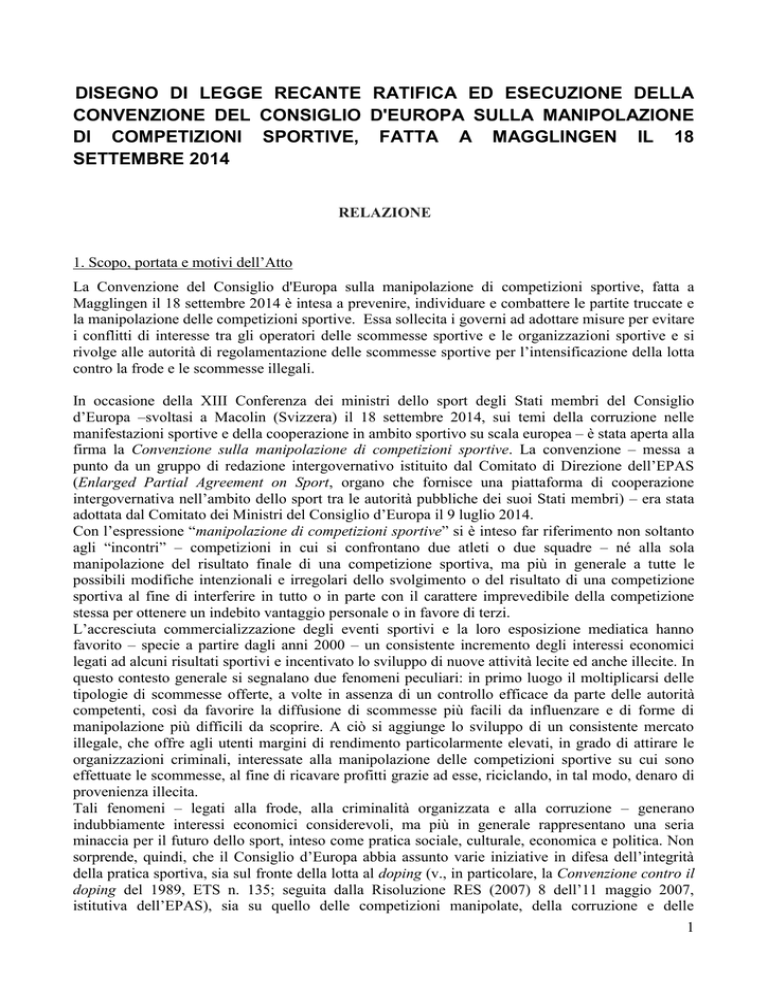 DISEGNO DI LEGGE RECANTE RATIFICA ED ESECUZIONE DELLA CONVENZIONE DEL CONSIGLIO D'EUROPA SULLA MANIPOLAZIONE DI COMPETIZIONI SPORTIVE, FATTA A MAGGLINGEN IL 18 SETTEMBRE 2014

RELAZIONE

1. Scopo, portata e motivi dell'Atto

La Convenzione del Consiglio d'Europa sulla manipolazione di competizioni sportive, fatta a Magglingen il 18 settembre 2014 è intesa a prevenire, individuare e combattere le partite truccate e la manipolazione delle competizioni sportive. Essa sollecita i governi ad adottare misure per evitare i conflitti di interesse tra gli operatori delle scommesse sportive e le organizzazioni sportive e si rivolge alle autorità di regolamentazione delle scommesse sportive per l'intensificazione della lotta contro la frode e le scommesse illegali.

In occasione della XIII Conferenza dei ministri dello sport degli Stati membri del Consiglio d'Europa –svoltasi a Macolin (Svizzera) il 18 settembre 2014, sui temi della corruzione nelle manifestazioni sportive e della cooperazione in ambito sportivo su scala europea – è stata aperta alla firma la Convenzione sulla manipolazione di competizioni sportive. La convenzione – messa a punto da un gruppo di redazione intergovernativo istituito dal Comitato di Direzione dell'EPAS (Enlarged Partial Agreement on Sport, organo che fornisce una piattaforma di cooperazione intergovernativa nell'ambito dello sport tra le autorità pubbliche dei suoi Stati membri) – era stata adottata dal Comitato dei Ministri del Consiglio d'Europa il 9 luglio 2014.
Con l'espressione "manipolazione di competizioni sportive" si è inteso far riferimento non soltanto agli "incontri" – competizioni in cui si confrontano due atleti o due squadre – né alla sola manipolazione del risultato finale di una competizione sportiva, ma più in generale a tutte le possibili modifiche intenzionali e irregolari dello svolgimento o del risultato di una competizione sportiva al fine di interferire in tutto o in parte con il carattere imprevedibile della competizione stessa per ottenere un indebito vantaggio personale o in favore di terzi.
L'accresciuta commercializzazione degli eventi sportivi e la loro esposizione mediatica hanno favorito – specie a partire dagli anni 2000 – un consistente incremento degli interessi economici legati ad alcuni risultati sportivi e incentivato lo sviluppo di nuove attività lecite ed anche illecite. In questo contesto generale si segnalano due fenomeni peculiari: in primo luogo il moltiplicarsi delle tipologie di scommesse offerte, a volte in assenza di un controllo efficace da parte delle autorità competenti, così da favorire la diffusione di scommesse più facili da influenzare e di forme di manipolazione più difficili da scoprire. A ciò si aggiunge lo sviluppo di un consistente mercato illegale, che offre agli utenti margini di rendimento particolarmente elevati, in grado di attirare le organizzazioni criminali, interessate alla manipolazione delle competizioni sportive su cui sono effettuate le scommesse, al fine di ricavare profitti grazie ad esse, riciclando, in tal modo, denaro di provenienza illecita.
Tali fenomeni – legati alla frode, alla criminalità organizzata e alla corruzione – generano indubbiamente interessi economici considerevoli, ma più in generale rappresentano una seria minaccia per il futuro dello sport, inteso come pratica sociale, culturale, economica e politica. Non sorprende, quindi, che il Consiglio d'Europa abbia assunto varie iniziative in difesa dell'integrità della pratica sportiva, sia sul fronte della lotta al doping (v., in particolare, la Convenzione contro il doping del 1989, ETS n. 135; seguita dalla Risoluzione RES (2007) 8 dell'11 maggio 2007, istitutiva dell'EPAS), sia su quello delle competizioni manipolate, della corruzione e delle

1